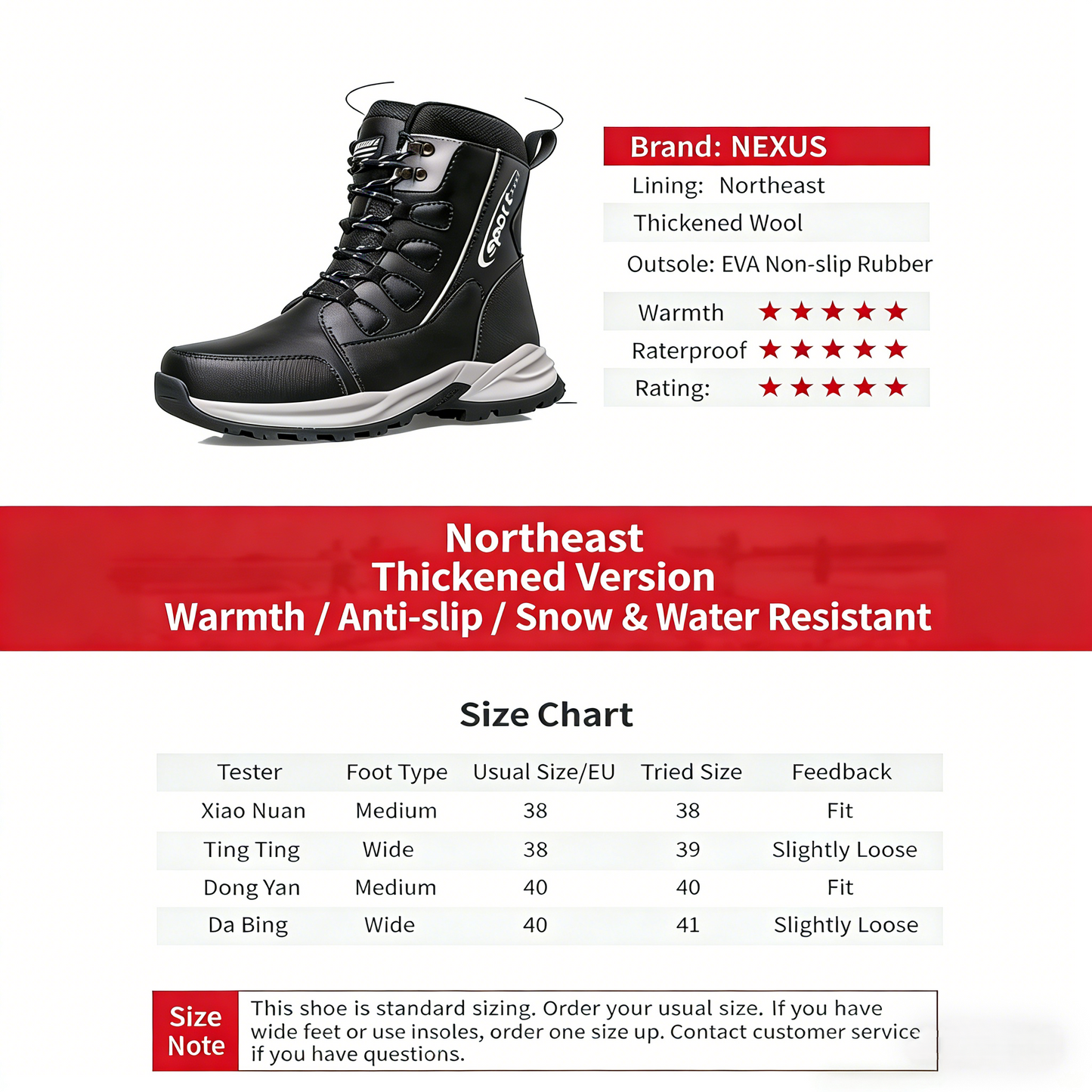 sport

Brand: NEXUS

Lining: Northeast

Thickened Wool

Outsole: EVA Non-slip Rubber

Warmth ★★★★★

Raterproof ★★★★★

Rating: ★★★★★

Northeast
Thickened Version
Warmth / Anti-slip / Snow & Water Resistant

Size Chart

| Tester | Foot Type | Usual Size/EU | Tried Size | Feedback |
|---|---|---|---|---|
| Xiao Nuan | Medium | 38 | 38 | Fit |
| Ting Ting | Wide | 38 | 39 | Slightly Loose |
| Dong Yan | Medium | 40 | 40 | Fit |
| Da Bing | Wide | 40 | 41 | Slightly Loose |

Size Note

This shoe is standard sizing. Order your usual size. If you have wide feet or use insoles, order one size up. Contact customer service if you have questions.